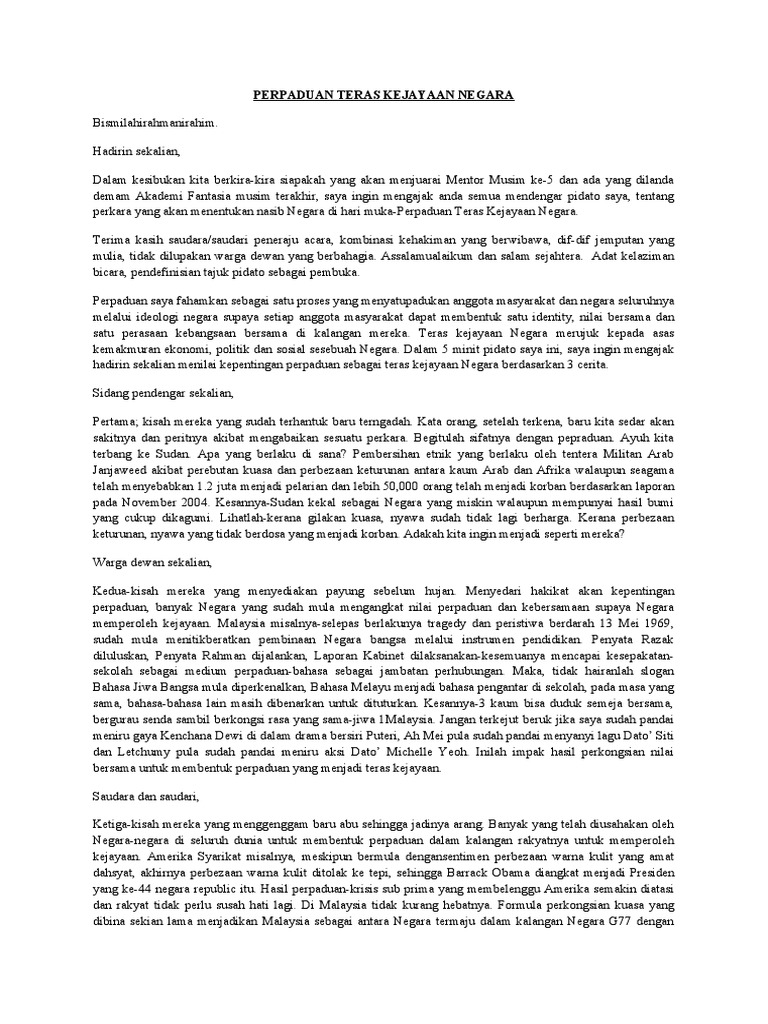 PERPADUAN TERAS KEJAYAAN NEGARA

Bismilahirahmanirahim.

Hadirin sekalian,

Dalam kesibukan kita berkira-kira siapakah yang akan menjuarai Mentor Musim ke-5 dan ada yang dilanda demam Akademi Fantasia musim terakhir, saya ingin mengajak anda semua mendengar pidato saya, tentang perkara yang akan menentukan nasib Negara di hari muka-Perpaduan Teras Kejayaan Negara.

Terima kasih saudara/saudari peneraju acara, kombinasi kehakiman yang berwibawa, dif-dif jemputan yang mulia, tidak dilupakan warga dewan yang berbahagia. Assalamualaikum dan salam sejahtera. Adat kelaziman bicara, pendefinisian tajuk pidato sebagai pembuka.

Perpaduan saya fahamkan sebagai satu proses yang menyatupadukan anggota masyarakat dan negara seluruhnya melalui ideologi negara supaya setiap anggota masyarakat dapat membentuk satu identity, nilai bersama dan satu perasaan kebangsaan bersama di kalangan mereka. Teras kejayaan Negara merujuk kepada asas kemakmuran ekonomi, politik dan sosial sesebuah Negara. Dalam 5 minit pidato saya ini, saya ingin mengajak hadirin sekalian menilai kepentingan perpaduan sebagai teras kejayaan Negara berdasarkan 3 cerita.

Sidang pendengar sekalian,

Pertama; kisah mereka yang sudah terhantuk baru terngadah. Kata orang, setelah terkena, baru kita sedar akan sakitnya dan peritnya akibat mengabaikan sesuatu perkara. Begitulah sifatnya dengan pepraduan. Ayuh kita terbang ke Sudan. Apa yang berlaku di sana? Pembersihan etnik yang berlaku oleh tentera Militan Arab Janjaweed akibat perebutan kuasa dan perbezaan keturunan antara kaum Arab dan Afrika walaupun seagama telah menyebabkan 1.2 juta menjadi pelarian dan lebih 50,000 orang telah menjadi korban berdasarkan laporan pada November 2004. Kesannya-Sudan kekal sebagai Negara yang miskin walaupun mempunyai hasil bumi yang cukup dikagumi. Lihatlah-kerana gilakan kuasa, nyawa sudah tidak lagi berharga. Kerana perbezaan keturunan, nyawa yang tidak berdosa yang menjadi korban. Adakah kita ingin menjadi seperti mereka?

Warga dewan sekalian,

Kedua-kisah mereka yang menyediakan payung sebelum hujan. Menyedari hakikat akan kepentingan perpaduan, banyak Negara yang sudah mula mengangkat nilai perpaduan dan kebersamaan supaya Negara memperoleh kejayaan. Malaysia misalnya-selepas berlakunya tragedy dan peristiwa berdarah 13 Mei 1969, sudah mula menitikberatkan pembinaan Negara bangsa melalui instrumen pendidikan. Penyata Razak diluluskan, Penyata Rahman dijalankan, Laporan Kabinet dilaksanakan-kesemuanya mencapai kesepakatan-sekolah sebagai medium perpaduan-bahasa sebagai jambatan perhubungan. Maka, tidak hairanlah slogan Bahasa Jiwa Bangsa mula diperkenalkan, Bahasa Melayu menjadi bahasa pengantar di sekolah, pada masa yang sama, bahasa-bahasa lain masih dibenarkan untuk dituturkan. Kesannya-3 kaum bisa duduk semeja bersama, bergurau senda sambil berkongsi rasa yang sama-jiwa 1Malaysia. Jangan terkejut beruk jika saya sudah pandai meniru gaya Kenchana Dewi di dalam drama bersiri Puteri, Ah Mei pula sudah pandai menyanyi lagu Dato' Siti dan Letchumy pula sudah pandai meniru aksi Dato' Michelle Yeoh. Inilah impak hasil perkongsian nilai bersama untuk membentuk perpaduan yang menjadi teras kejayaan.

Saudara dan saudari,

Ketiga-kisah mereka yang menggenggam baru abu sehingga jadinya arang. Banyak yang telah diusahakan oleh Negara-negara di seluruh dunia untuk membentuk perpaduan dalam kalangan rakyatnya untuk memperoleh kejayaan. Amerika Syarikat misalnya, meskipun bermula dengansentimen perbezaan warna kulit yang amat dahsyat, akhirnya perbezaan warna kulit ditolak ke tepi, sehingga Barrack Obama diangkat menjadi Presiden yang ke-44 negara republic itu. Hasil perpaduan-krisis sub prima yang membelenggu Amerika semakin diatasi dan rakyat tidak perlu susah hati lagi. Di Malaysia tidak kurang hebatnya. Formula perkongsian kuasa yang dibina sekian lama menjadikan Malaysia sebagai antara Negara termaju dalam kalangan Negara G77 dengan